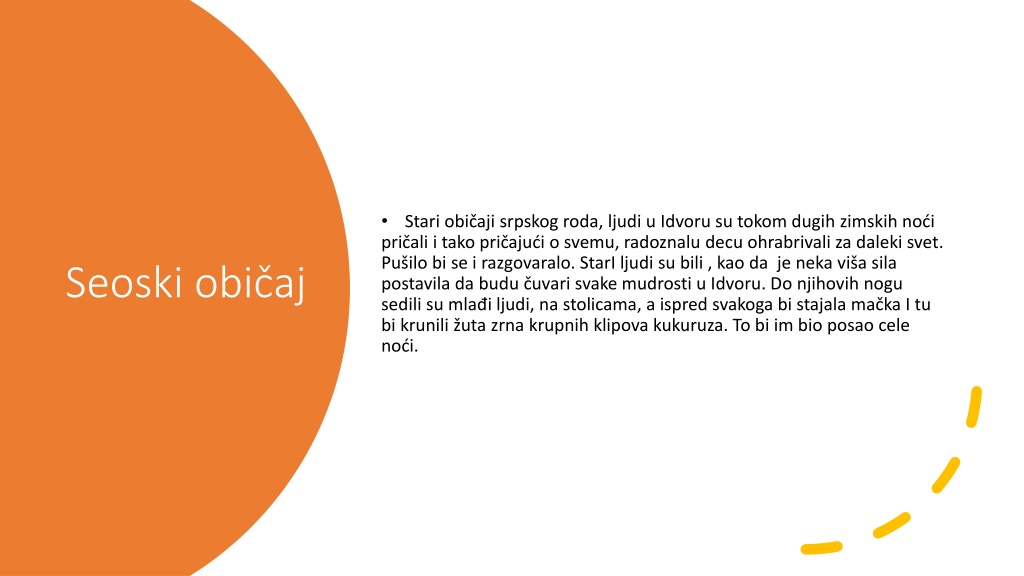 Seoski običaj

• Stari običaji srpskog roda, ljudi u Idvoru su tokom dugih zimskih noći pričali i tako pričajući o svemu, radoznalu decu ohrabrivali za daleki svet. Pušilo bi se i razgovaralo. StarI ljudi su bili , kao da je neka viša sila postavila da budu čuvari svake mudrosti u Idvoru. Do njihovih nogu sedili su mlađi ljudi, na stolicama, a ispred svakoga bi stajala mačka I tu bi krunili žuta zrna krupnih klipova kukuruza. To bi im bio posao cele noći.